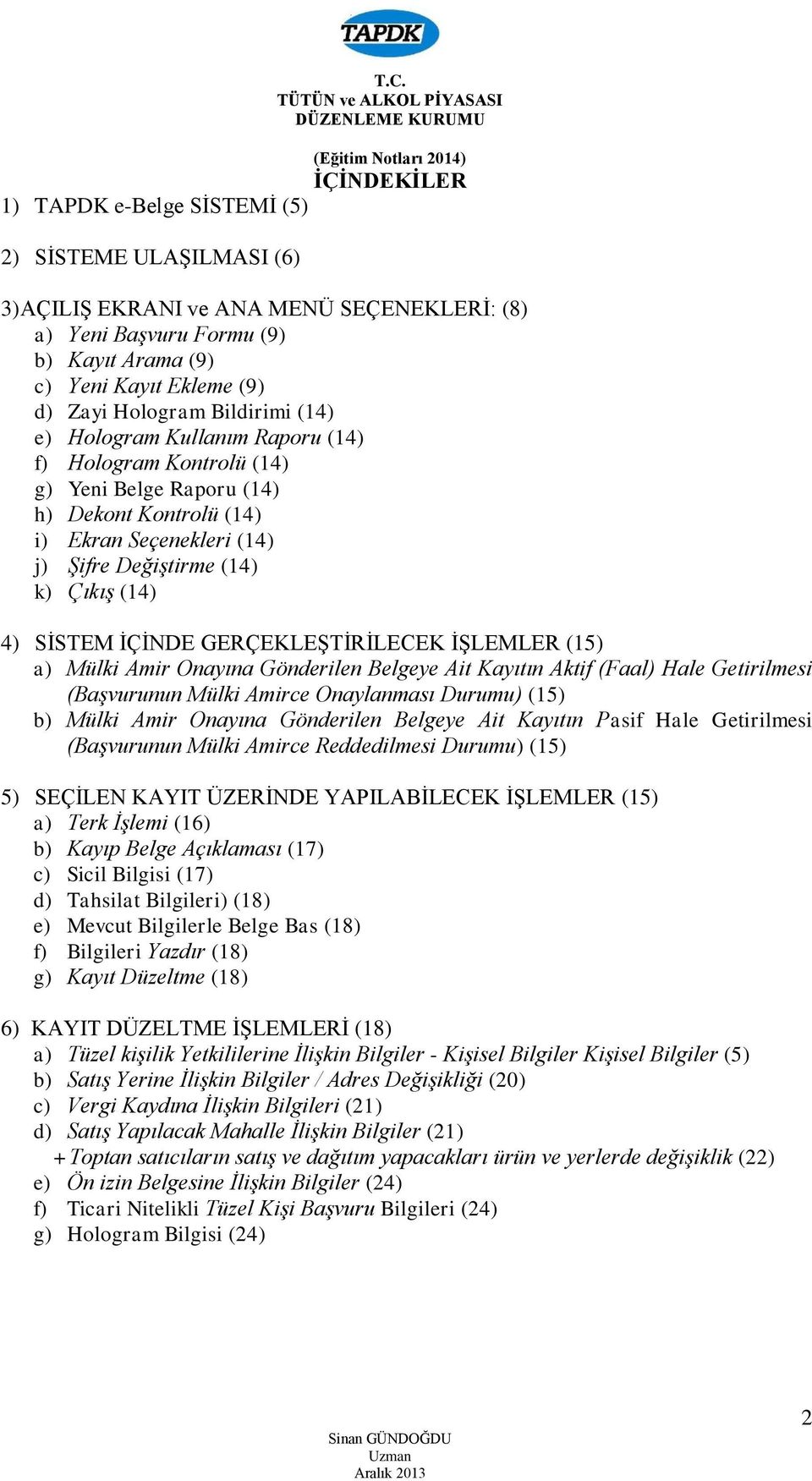 TAPDK

T.C.
TÜTÜN ve ALKOL PİYASASI
DÜZENLEME KURUMU

(Eğitim Notları 2014)
İÇİNDEKİLER

1) TAPDK e-Belge SİSTEMİ (5)

2) SİSTEME ULAŞILMASI (6)

3)AÇILIŞ EKRANI ve ANA MENÜ SEÇENEKLERİ: (8)
a) Yeni Başvuru Formu (9)
b) Kayıt Arama (9)
c) Yeni Kayıt Ekleme (9)
d) Zayi Hologram Bildirimi (14)
e) Hologram Kullanım Raporu (14)
f) Hologram Kontrolü (14)
g) Yeni Belge Raporu (14)
h) Dekont Kontrolü (14)
i) Ekran Seçenekleri (14)
j) Şifre Değiştirme (14)
k) Çıkış (14)

4) SİSTEM İÇİNDE GERÇEKLEŞTİRİLECEK İŞLEMLER (15)
a) Mülki Amir Onayına Gönderilen Belgeye Ait Kayıtın Aktif (Faal) Hale Getirilmesi (Başvurunun Mülki Amirce Onaylanması Durumu) (15)
b) Mülki Amir Onayına Gönderilen Belgeye Ait Kayıtın Pasif Hale Getirilmesi (Başvurunun Mülki Amirce Reddedilmesi Durumu) (15)

5) SEÇİLEN KAYIT ÜZERİNDE YAPILABİLECEK İŞLEMLER (15)
a) Terk İşlemi (16)
b) Kayıp Belge Açıklaması (17)
c) Sicil Bilgisi (17)
d) Tahsilat Bilgileri) (18)
e) Mevcut Bilgilerle Belge Bas (18)
f) Bilgileri Yazdır (18)
g) Kayıt Düzeltme (18)

6) KAYIT DÜZELTME İŞLEMLERİ (18)
a) Tüzel kişilik Yetkililerine İlişkin Bilgiler - Kişisel Bilgiler Kişisel Bilgiler (5)
b) Satış Yerine İlişkin Bilgiler / Adres Değişikliği (20)
c) Vergi Kaydına İlişkin Bilgileri (21)
d) Satış Yapılacak Mahalle İlişkin Bilgiler (21)
+ Toptan satıcıların satış ve dağıtım yapacakları ürün ve yerlerde değişiklik (22)
e) Ön izin Belgesine İlişkin Bilgiler (24)
f) Ticari Nitelikli Tüzel Kişi Başvuru Bilgileri (24)
g) Hologram Bilgisi (24)

2

Sinan GÜNDOĞDU
Uzman
Aralık 2013